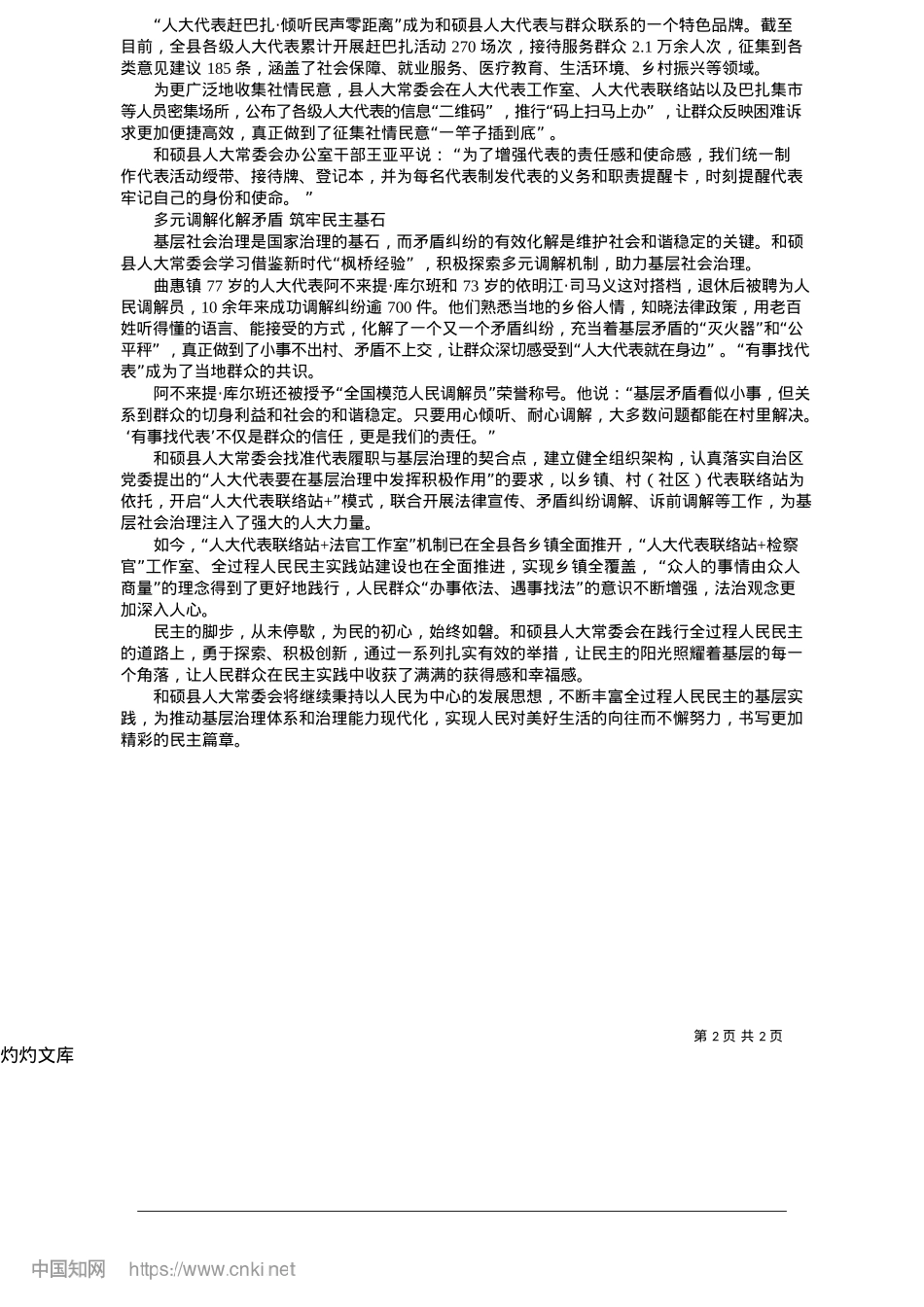 “人大代表赶巴扎·倾听民声零距离”成为和硕县人大代表与群众联系的一个特色品牌。截至目前，全县各级人大代表累计开展赶巴扎活动 270 场次，接待服务群众 2.1 万余人次，征集到各类意见建议 185 条，涵盖了社会保障、就业服务、医疗教育、生活环境、乡村振兴等领域。

为更广泛地收集社情民意，县人大常委会在人大代表工作室、人大代表联络站以及巴扎集市等人员密集场所，公布了各级人大代表的信息“二维码”，推行“码上扫马上办”，让群众反映困难诉求更加便捷高效，真正做到了征集社情民意“一竿子插到底”。

和硕县人大常委会办公室干部王亚平说：“为了增强代表的责任感和使命感，我们统一制作代表活动绶带、接待牌、登记本，并为每名代表制发代表的义务和职责提醒卡，时刻提醒代表牢记自己的身份和使命。”

多元调解化解矛盾 筑牢民主基石

基层社会治理是国家治理的基石，而矛盾纠纷的有效化解是维护社会和谐稳定的关键。和硕县人大常委会学习借鉴新时代“枫桥经验”，积极探索多元调解机制，助力基层社会治理。

曲惠镇 77 岁的人大代表阿不来提·库尔班和 73 岁的依明江·司马义这对搭档，退休后被聘为人民调解员，10 余年来成功调解纠纷逾 700 件。他们熟悉当地的乡俗人情，知晓法律政策，用老百姓听得懂的语言、能接受的方式，化解了一个又一个矛盾纠纷，充当着基层矛盾的“灭火器”和“公平秤”，真正做到了小事不出村、矛盾不上交，让群众深切感受到“人大代表就在身边”。“有事找代表”成为了当地群众的共识。

阿不来提·库尔班还被授予“全国模范人民调解员”荣誉称号。他说：“基层矛盾看似小事，但关系到群众的切身利益和社会的和谐稳定。只要用心倾听、耐心调解，大多数问题都能在村里解决。‘有事找代表’不仅是群众的信任，更是我们的责任。”

和硕县人大常委会找准代表履职与基层治理的契合点，建立健全组织架构，认真落实自治区党委提出的“人大代表要在基层治理中发挥积极作用”的要求，以乡镇、村（社区）代表联络站为依托，开启“人大代表联络站+”模式，联合开展法律宣传、矛盾纠纷调解、诉前调解等工作，为基层社会治理注入了强大的人大力量。

如今，“人大代表联络站+法官工作室”机制已在全县各乡镇全面推开，“人大代表联络站+检察官”工作室、全过程人民民主实践站建设也在全面推进，实现乡镇全覆盖，“众人的事情由众人商量”的理念得到了更好地践行，人民群众“办事依法、遇事找法”的意识不断增强，法治观念更加深入人心。

民主的脚步，从未停歇，为民的初心，始终如磐。和硕县人大常委会在践行全过程人民民主的道路上，勇于探索、积极创新，通过一系列扎实有效的举措，让民主的阳光照耀着基层的每一个角落，让人民群众在民主实践中收获了满满的获得感和幸福感。

和硕县人大常委会将继续秉持以人民为中心的发展思想，不断丰富全过程人民民主的基层实践，为推动基层治理体系和治理能力现代化，实现人民对美好生活的向往而不懈努力，书写更加精彩的民主篇章。

第 2 页 共 2 页

灼灼文库

中国知网 https://www.cnki.net